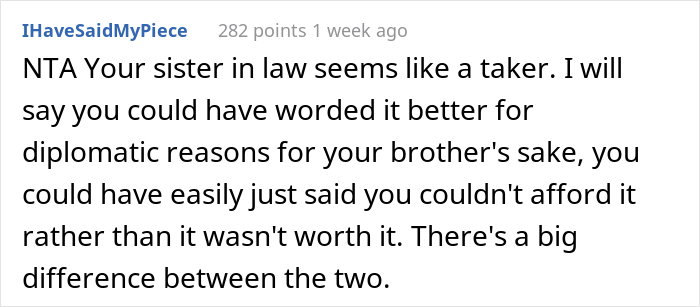 IHaveSaidMyPiece 282 points 1 week ago

NTA Your sister in law seems like a taker. I will say you could have worded it better for diplomatic reasons for your brother's sake, you could have easily just said you couldn't afford it rather than it wasn't worth it. There's a big difference between the two.